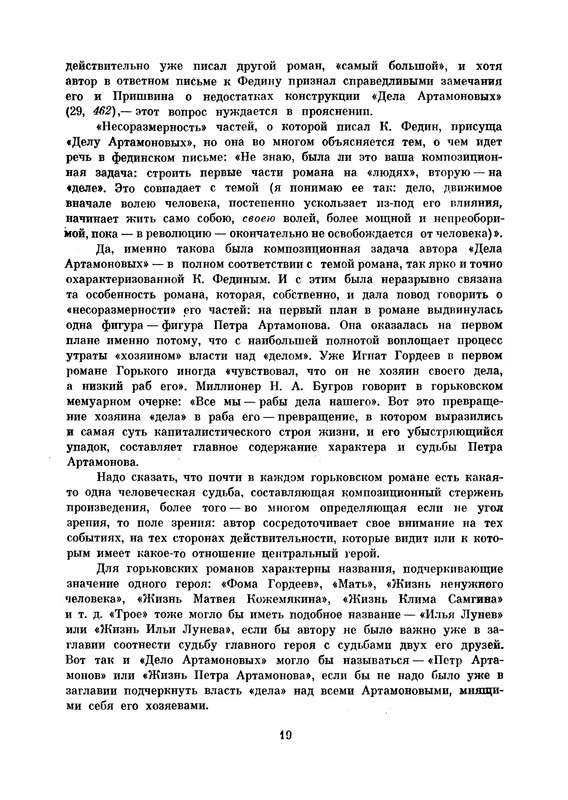 действительно уже писал другой роман, «самый большой», и хотя автор в ответном письме к Федину признал справедливыми замечания его и Пришвина о недостатках конструкции «Дела Артамоновых» (29, 462),— этот вопрос нуждается в прояснении.

«Несоразмерность» частей, о которой писал К. Федин, присуща «Делу Артамоновых», но она во многом объясняется тем, о чем идет речь в фединском письме: «Не знаю, была ли это ваша композиционная задача: строить первые части романа на «людях», вторую — на «деле». Это совпадает с темой (я понимаю ее так: дело, движимое вначале волею человека, постепенно ускользает из-под его влияния, начинает жить само собою, своею волей, более мощной и непреоборимой, пока — в революцию — окончательно не освобождается от человека)».

Да, именно такова была композиционная задача автора «Дела Артамоновых» — в полном соответствии с темой романа, так ярко и точно охарактеризованной К. Фединым. И с этим была неразрывно связана та особенность романа, которая, собственно, и дала повод говорить о «несоразмерности» его частей: на первый план в романе выдвинулась одна фигура — фигура Петра Артамонова. Она оказалась на первом плане именно потому, что с наибольшей полнотой воплощает процесс утраты «хозяином» власти над «делом». Уже Игнат Гордеев в первом романе Горького иногда «чувствовал, что он не хозяин своего дела, а низкий раб его». Миллионер Н. А. Бугров говорит в горьковском мемуарном очерке: «Все мы — рабы дела нашего». Вот это превращение хозяина «дела» в раба его — превращение, в котором выразились и самая суть капиталистического строя жизни, и его убыстряющийся упадок, составляет главное содержание характера и судьбы Петра Артамонова.

Надо сказать, что почти в каждом горьковском романе есть какая-то одна человеческая судьба, составляющая композиционный стержень произведения, более того — во многом определяющая если не угол зрения, то поле зрения: автор сосредоточивает свое внимание на тех событиях, на тех сторонах действительности, которые видит или к которым имеет какое-то отношение центральный герой.

Для горьковских романов характерны названия, подчеркивающие значение одного героя: «Фома Гордеев», «Мать», «Жизнь ненужного человека», «Жизнь Матвея Кожемякина», «Жизнь Клима Самгина» и т. д. «Трое» тоже могло бы иметь подобное название — «Илья Лунев» или «Жизнь Ильи Лунева», если бы автору не было важно уже в заглавии соотнести судьбу главного героя с судьбами двух его друзей. Вот так и «Дело Артамоновых» могло бы называться — «Петр Артамонов» или «Жизнь Петра Артамонова», если бы не надо было уже в заглавии подчеркнуть власть «дела» над всеми Артамоновыми, мнящими себя его хозяевами.

19